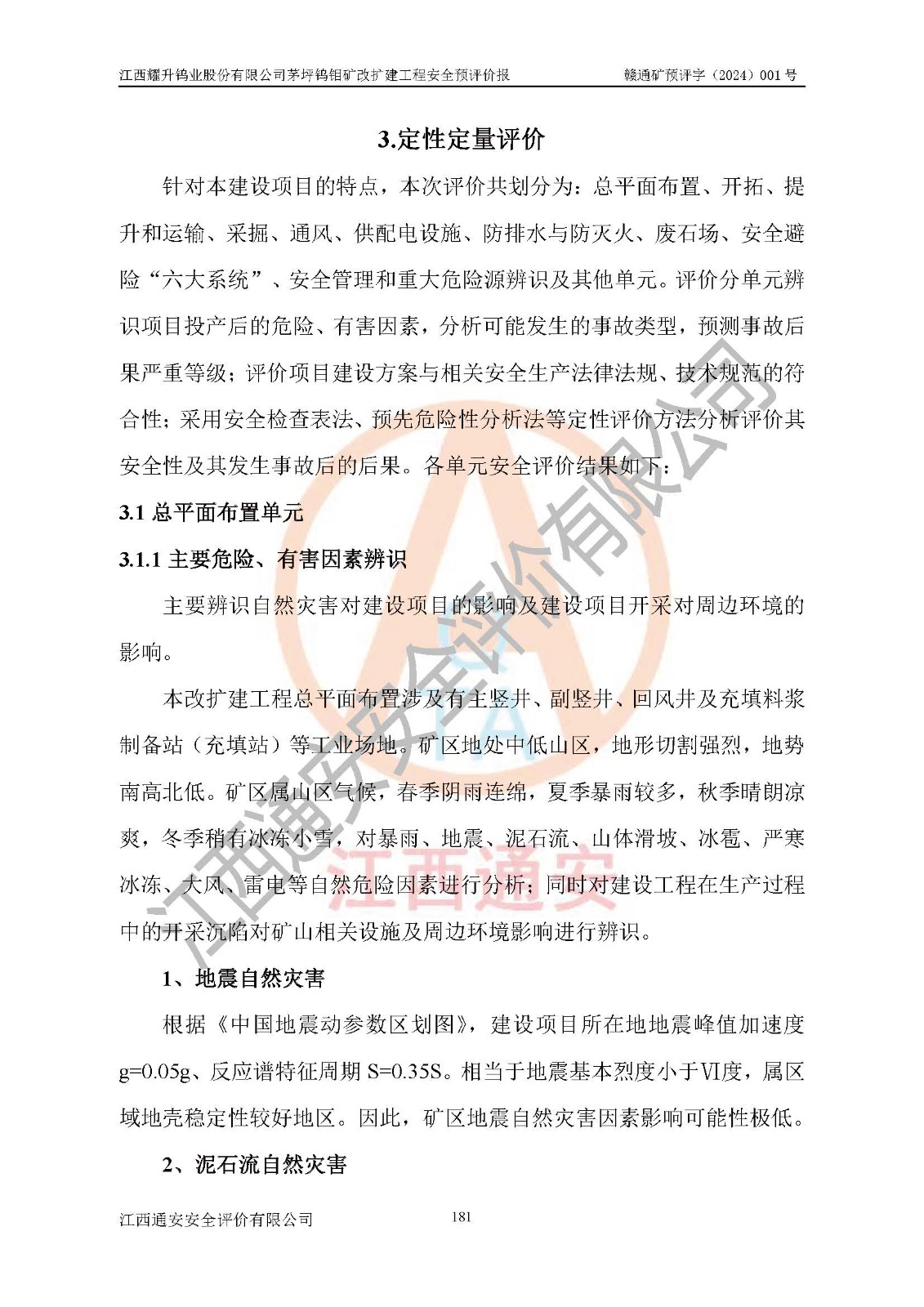 江西耀升钨业股份有限公司茅坪钨钼矿改扩建工程安全预评价报　　赣通矿预评字（2024）001 号

3.定性定量评价

针对本建设项目的特点，本次评价共划分为：总平面布置、开拓、提升和运输、采掘、通风、供配电设施、防排水与防灭火、废石场、安全避险“六大系统”、安全管理和重大危险源辨识及其他单元。评价分单元辨识项目投产后的危险、有害因素，分析可能发生的事故类型，预测事故后果严重等级；评价项目建设方案与相关安全生产法律法规、技术规范的符合性；采用安全检查表法、预先危险性分析法等定性评价方法分析评价其安全性及其发生事故后的后果。各单元安全评价结果如下：

3.1 总平面布置单元

3.1.1 主要危险、有害因素辨识

主要辨识自然灾害对建设项目的影响及建设项目开采对周边环境的影响。

本改扩建工程总平面布置涉及有主竖井、副竖井、回风井及充填料浆制备站（充填站）等工业场地。矿区地处中低山区，地形切割强烈，地势南高北低。矿区属山区气候，春季阴雨连绵，夏季暴雨较多，秋季晴朗凉爽，冬季稍有冰冻小雪，对暴雨、地震、泥石流、山体滑坡、冰雹、严寒冰冻、大风、雷电等自然危险因素进行分析；同时对建设工程在生产过程中的开采沉陷对矿山相关设施及周边环境影响进行辨识。

1、地震自然灾害

根据《中国地震动参数区划图》，建设项目所在地地震峰值加速度 g=0.05g、反应谱特征周期 S=0.35S。相当于地震基本烈度小于Ⅵ度，属区域地壳稳定性较好地区。因此，矿区地震自然灾害因素影响可能性极低。

2、泥石流自然灾害

江西通安安全评价有限公司　　181

江西通安安全评价有限公司

江西通安